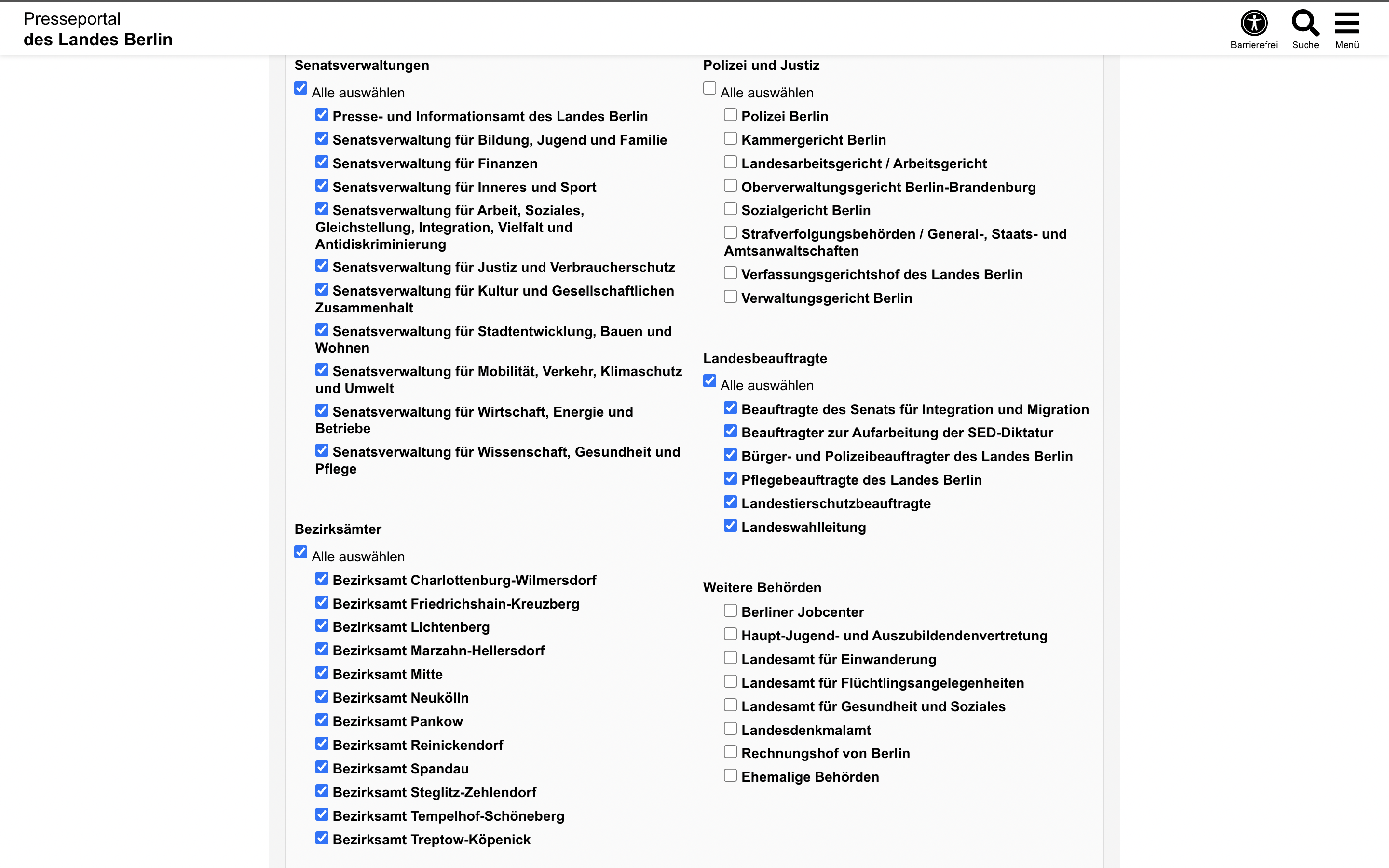 Presseportal
des Landes Berlin

Barrierefrei Suche Menü

Senatsverwaltungen

Alle auswählen

Presse- und Informationsamt des Landes Berlin

Senatsverwaltung für Bildung, Jugend und Familie

Senatsverwaltung für Finanzen

Senatsverwaltung für Inneres und Sport

Senatsverwaltung für Arbeit, Soziales, Gleichstellung, Integration, Vielfalt und Antidiskriminierung

Senatsverwaltung für Justiz und Verbraucherschutz

Senatsverwaltung für Kultur und Gesellschaftlichen Zusammenhalt

Senatsverwaltung für Stadtentwicklung, Bauen und Wohnen

Senatsverwaltung für Mobilität, Verkehr, Klimaschutz und Umwelt

Senatsverwaltung für Wirtschaft, Energie und Betriebe

Senatsverwaltung für Wissenschaft, Gesundheit und Pflege

Bezirksämter

Alle auswählen

Bezirksamt Charlottenburg-Wilmersdorf

Bezirksamt Friedrichshain-Kreuzberg

Bezirksamt Lichtenberg

Bezirksamt Marzahn-Hellersdorf

Bezirksamt Mitte

Bezirksamt Neukölln

Bezirksamt Pankow

Bezirksamt Reinickendorf

Bezirksamt Spandau

Bezirksamt Steglitz-Zehlendorf

Bezirksamt Tempelhof-Schöneberg

Bezirksamt Treptow-Köpenick

Polizei und Justiz

Alle auswählen

Polizei Berlin

Kammergericht Berlin

Landesarbeitsgericht / Arbeitsgericht

Oberverwaltungsgericht Berlin-Brandenburg

Sozialgericht Berlin

Strafverfolgungsbehörden / General-, Staats- und Amtsanwaltschaften

Verfassungsgerichtshof des Landes Berlin

Verwaltungsgericht Berlin

Landesbeauftragte

Alle auswählen

Beauftragte des Senats für Integration und Migration

Beauftragter zur Aufarbeitung der SED-Diktatur

Bürger- und Polizeibeauftragter des Landes Berlin

Pflegebeauftragte des Landes Berlin

Landestierschutzbeauftragte

Landeswahlleitung

Weitere Behörden

Berliner Jobcenter

Haupt-Jugend- und Auszubildendenvertretung

Landesamt für Einwanderung

Landesamt für Flüchtlingsangelegenheiten

Landesamt für Gesundheit und Soziales

Landesdenkmalamt

Rechnungshof von Berlin

Ehemalige Behörden